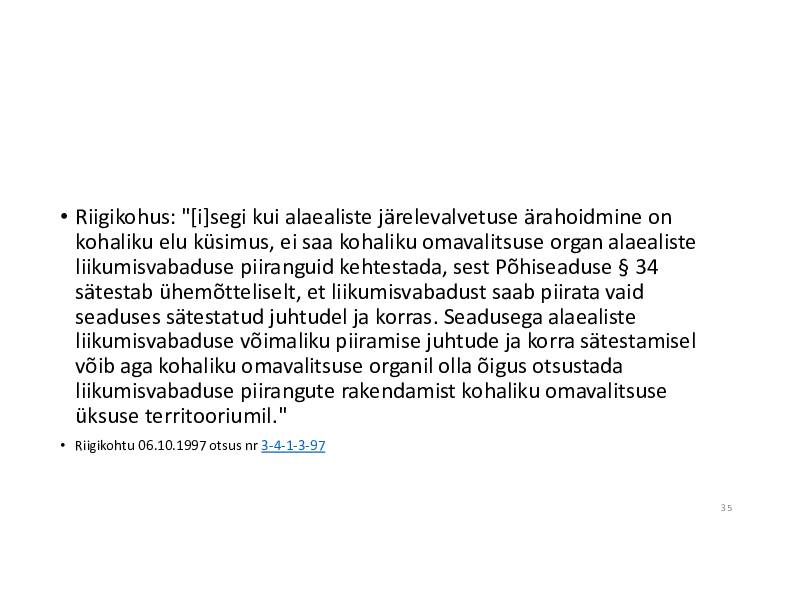 • Riigikohus: "[i]segi kui alaealiste järelevalvetuse ärahoidmine on kohaliku elu küsimus, ei saa kohaliku omavalitsuse organ alaealiste liikumisvabaduse piiranguid kehtestada, sest Põhiseaduse § 34 sätestab ühemõtteliselt, et liikumisvabadust saab piirata vaid seaduses sätestatud juhtudel ja korras. Seadusega alaealiste liikumisvabaduse võimaliku piiramise juhtude ja korra sätestamisel võib aga kohaliku omavalitsuse organil olla õigus otsustada liikumisvabaduse piirangute rakendamist kohaliku omavalitsuse üksuse territooriumil."

• Riigikohtu 06.10.1997 otsus nr 3-4-1-3-97

35